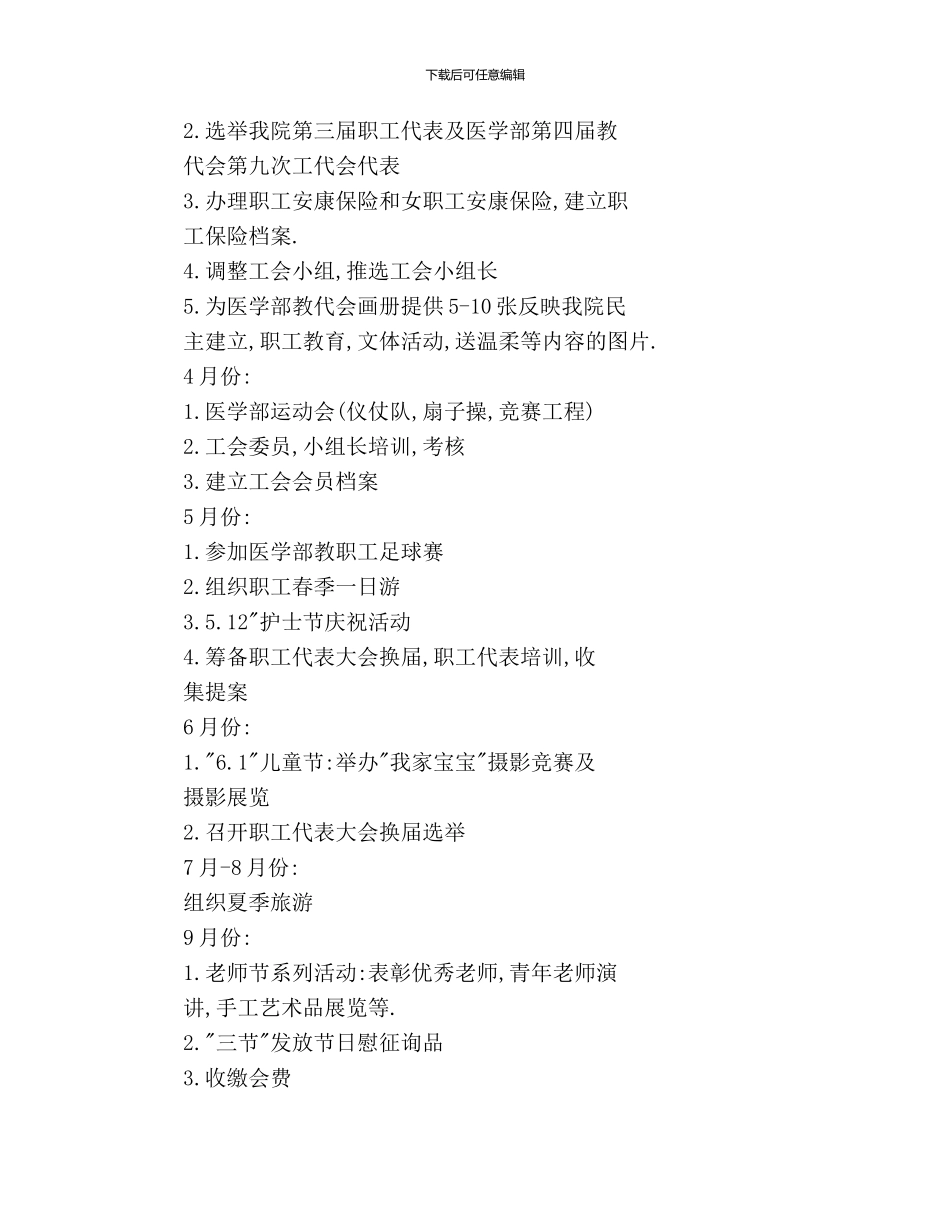 下载后可任意编辑

2.选举我院第三届职工代表及医学部第四届教代会第九次工代会代表
3.办理职工安康保险和女职工安康保险,建立职工保险档案.
4.调整工会小组,推选工会小组长
5.为医学部教代会画册提供5-10张反映我院民主建立,职工教育,文体活动,送温柔等内容的图片.
4月份:
1.医学部运动会(仪仗队,扇子操,竞赛工程)
2.工会委员,小组长培训,考核
3.建立工会会员档案
5月份:
1.参加医学部教职工足球赛
2.组织职工春季一日游
3.5.12"护士节庆祝活动
4.筹备职工代表大会换届,职工代表培训,收集提案
6月份:
1."6.1"儿童节:举办"我家宝宝"摄影竞赛及摄影展览
2.召开职工代表大会换届选举
7月-8月份:
组织夏季旅游
9月份:
1.老师节系列活动:表彰优秀老师,青年老师演讲,手工艺术品展览等.
2."三节"发放节日慰征询品
3.收缴会费